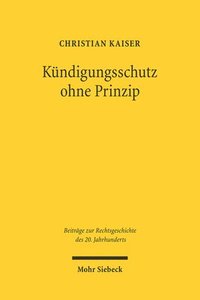 CHRISTIAN KAISER

Kündigungsschutz ohne Prinzip

Beiträge zur Rechtsgeschichte des 20. Jahrhunderts

Mohr Siebeck